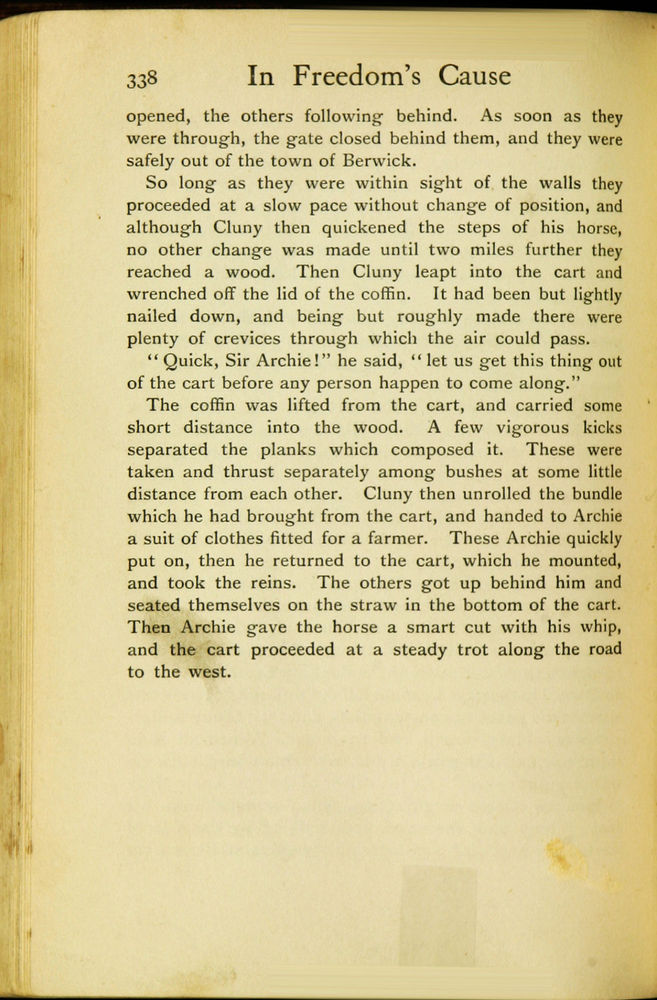 338 In Freedom's Cause

opened, the others following behind. As soon as they were through, the gate closed behind them, and they were safely out of the town of Berwick.

So long as they were within sight of the walls they proceeded at a slow pace without change of position, and although Cluny then quickened the steps of his horse, no other change was made until two miles further they reached a wood. Then Cluny leapt into the cart and wrenched off the lid of the coffin. It had been but lightly nailed down, and being but roughly made there were plenty of crevices through which the air could pass.

"Quick, Sir Archie!" he said, "let us get this thing out of the cart before any person happen to come along."

The coffin was lifted from the cart, and carried some short distance into the wood. A few vigorous kicks separated the planks which composed it. These were taken and thrust separately among bushes at some little distance from each other. Cluny then unrolled the bundle which he had brought from the cart, and handed to Archie a suit of clothes fitted for a farmer. These Archie quickly put on, then he returned to the cart, which he mounted, and took the reins. The others got up behind him and seated themselves on the straw in the bottom of the cart. Then Archie gave the horse a smart cut with his whip, and the cart proceeded at a steady trot along the road to the west.